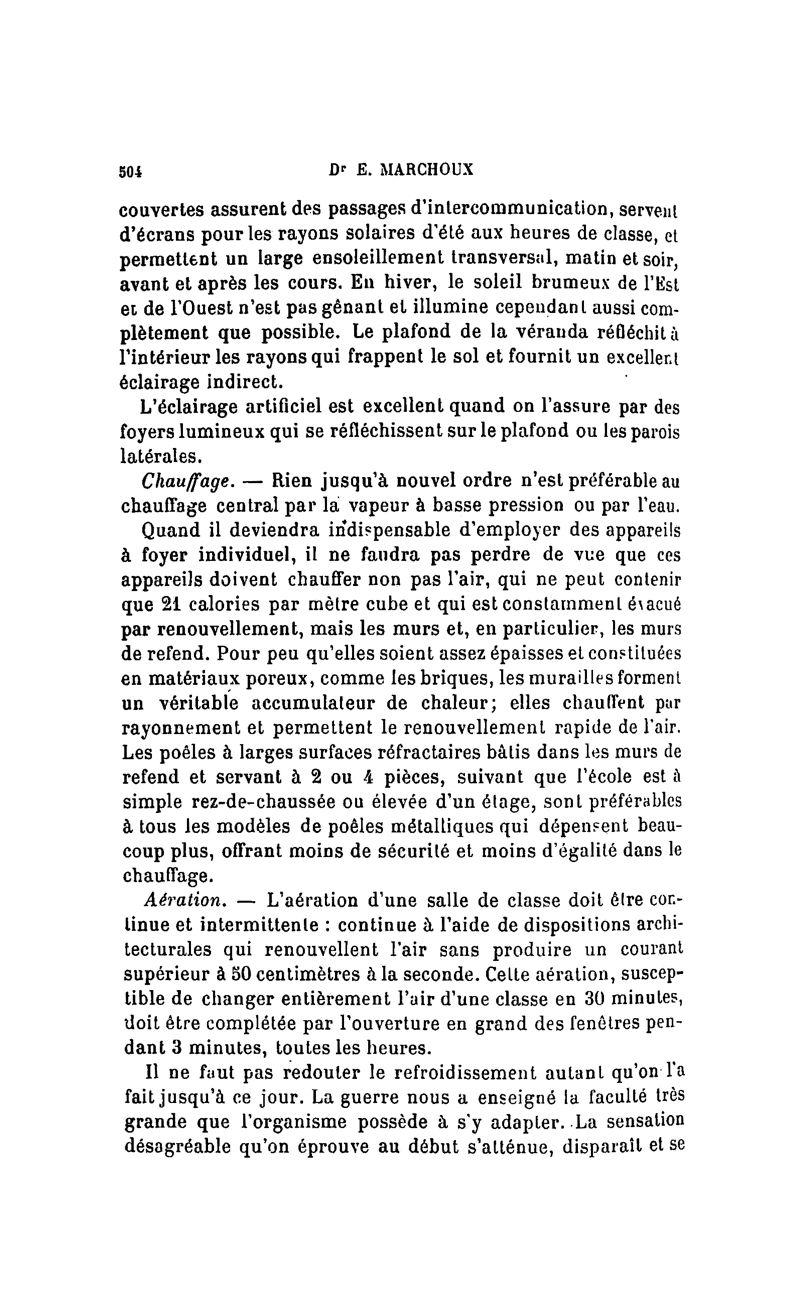 504 Dr E. MARCHOUX

couvertes assurent des passages d'intercommunication, servent d'écrans pour les rayons solaires d'été aux heures de classe, et permettent un large ensoleillement transversal, matin et soir, avant et après les cours. En hiver, le soleil brumeux de l'Est et de l'Ouest n'est pas gênant et illumine cependant aussi complètement que possible. Le plafond de la véranda réfléchit à l'intérieur les rayons qui frappent le sol et fournit un excellent éclairage indirect.

L'éclairage artificiel est excellent quand on l'assure par des foyers lumineux qui se réfléchissent sur le plafond ou les parois latérales.

Chauffage. — Rien jusqu'à nouvel ordre n'est préférable au chauffage central par la vapeur à basse pression ou par l'eau.

Quand il deviendra indispensable d'employer des appareils à foyer individuel, il ne faudra pas perdre de vue que ces appareils doivent chauffer non pas l'air, qui ne peut contenir que 21 calories par mètre cube et qui est constamment évacué par renouvellement, mais les murs et, en particulier, les murs de refend. Pour peu qu'elles soient assez épaisses et constituées en matériaux poreux, comme les briques, les murailles forment un véritable accumulateur de chaleur; elles chauffent par rayonnement et permettent le renouvellement rapide de l'air. Les poêles à larges surfaces réfractaires bâtis dans les murs de refend et servant à 2 ou 4 pièces, suivant que l'école est à simple rez-de-chaussée ou élevée d'un étage, sont préférables à tous les modèles de poêles métalliques qui dépensent beaucoup plus, offrant moins de sécurité et moins d'égalité dans le chauffage.

Aération. — L'aération d'une salle de classe doit être continue et intermittente : continue à l'aide de dispositions architecturales qui renouvellent l'air sans produire un courant supérieur à 50 centimètres à la seconde. Cette aération, susceptible de changer entièrement l'air d'une classe en 30 minutes, doit être complétée par l'ouverture en grand des fenêtres pendant 3 minutes, toutes les heures.

Il ne faut pas redouter le refroidissement autant qu'on l'a fait jusqu'à ce jour. La guerre nous a enseigné la faculté très grande que l'organisme possède à s'y adapter. La sensation désagréable qu'on éprouve au début s'atténue, disparaît et se